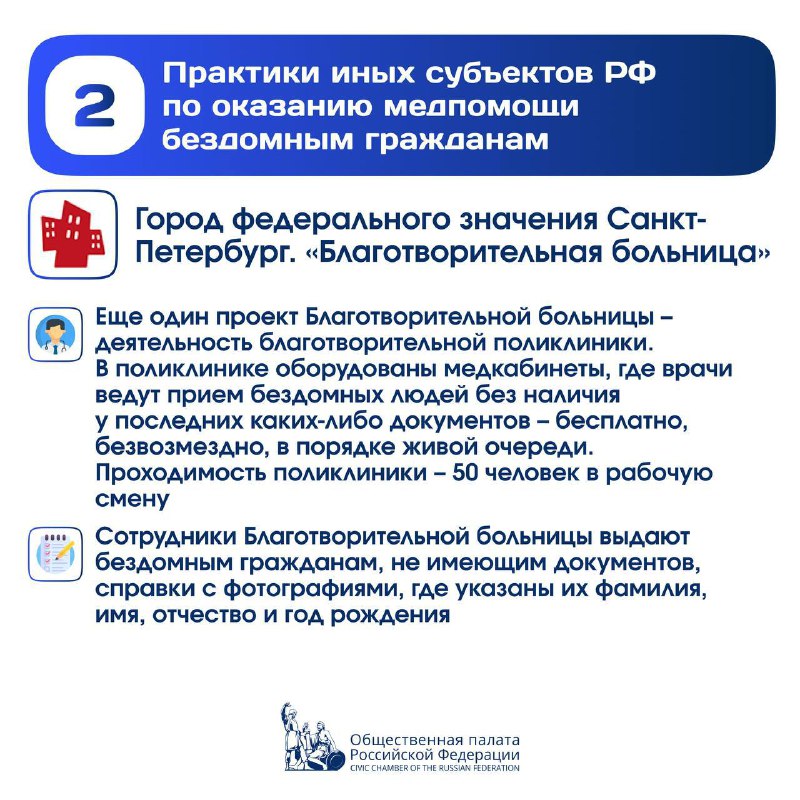 2

Практики иных субъектов РФ по оказанию медпомощи бездомным гражданам

Город федерального значения Санкт-Петербург. «Благотворительная больница»

Еще один проект Благотворительной больницы – деятельность благотворительной поликлиники. В поликлинике оборудованы медкабинеты, где врачи ведут прием бездомных людей без наличия у последних каких-либо документов – бесплатно, безвозмездно, в порядке живой очереди. Проходимость поликлиники – 50 человек в рабочую смену

Сотрудники Благотворительной больницы выдают бездомным гражданам, не имеющим документов, справки с фотографиями, где указаны их фамилия, имя, отчество и год рождения

Общественная палата Российской Федерации
CIVIC CHAMBER OF THE RUSSIAN FEDERATION